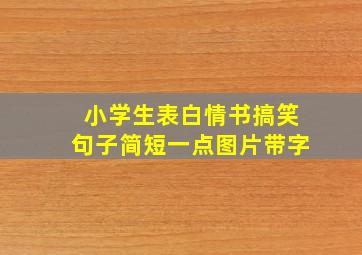 小学生表白情书搞笑
句子简短一点图片带字